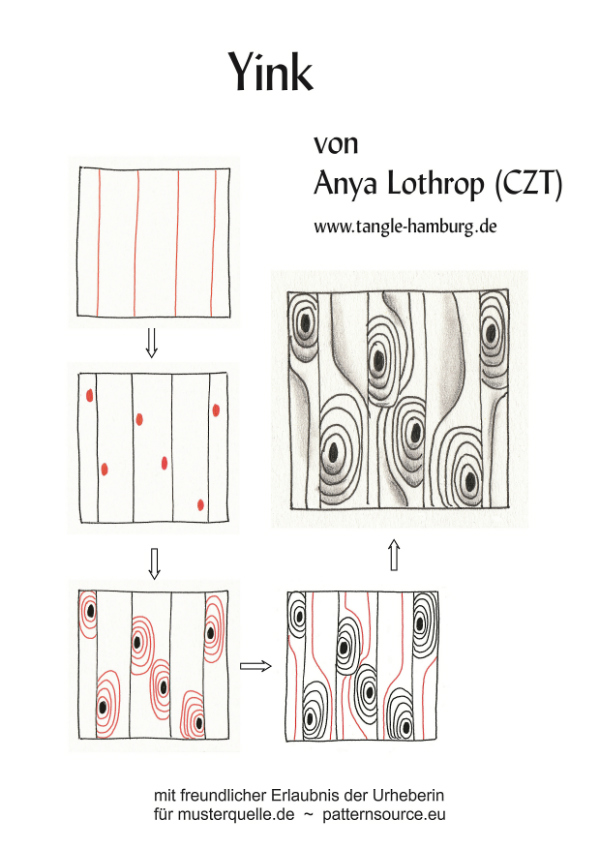 Yink

von
Anya Lothrop (CZT)

www.tangle-hamburg.de

mit freundlicher Erlaubnis der Urheberin
für musterquelle.de ~ patternsource.eu